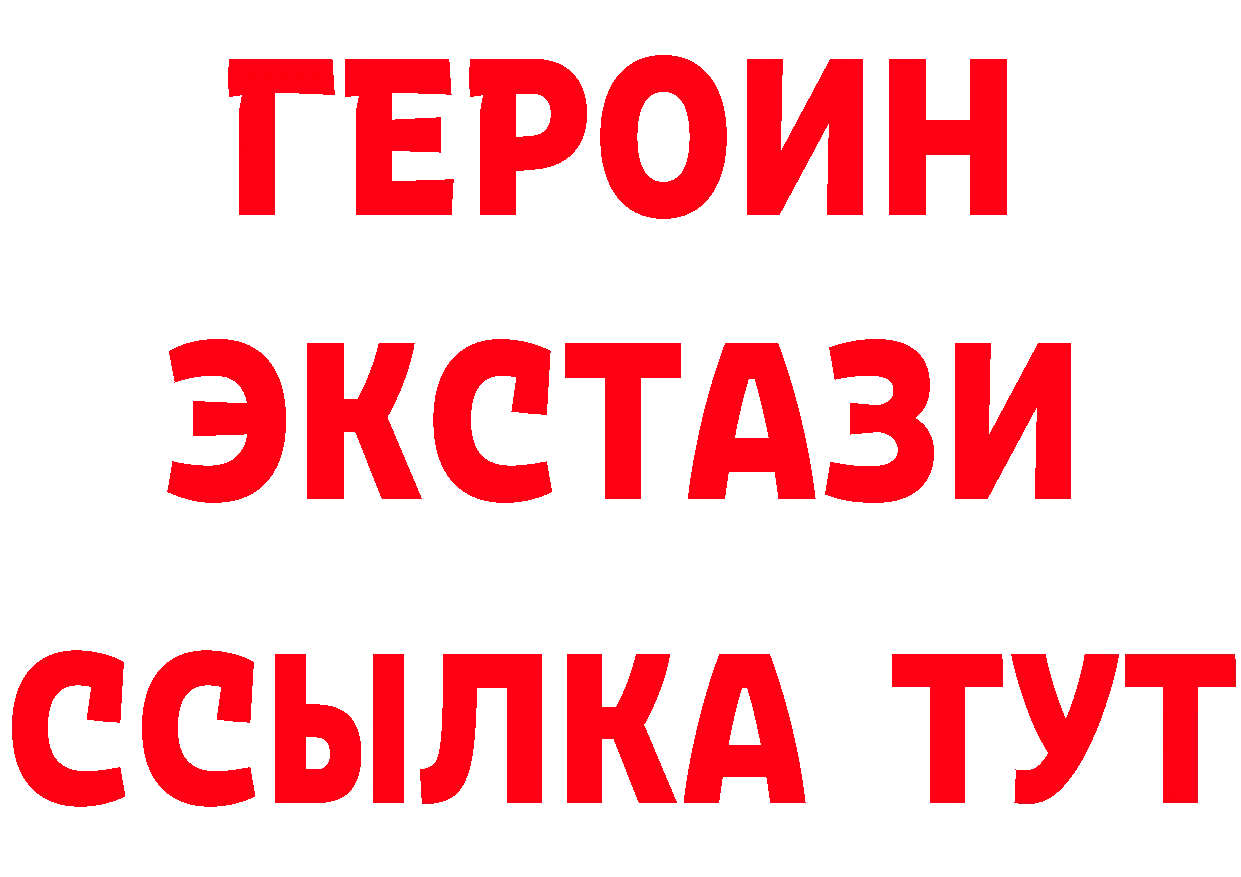 ГЕРОИН ЭКСТАЗИ ССЫЛКА ТУТ